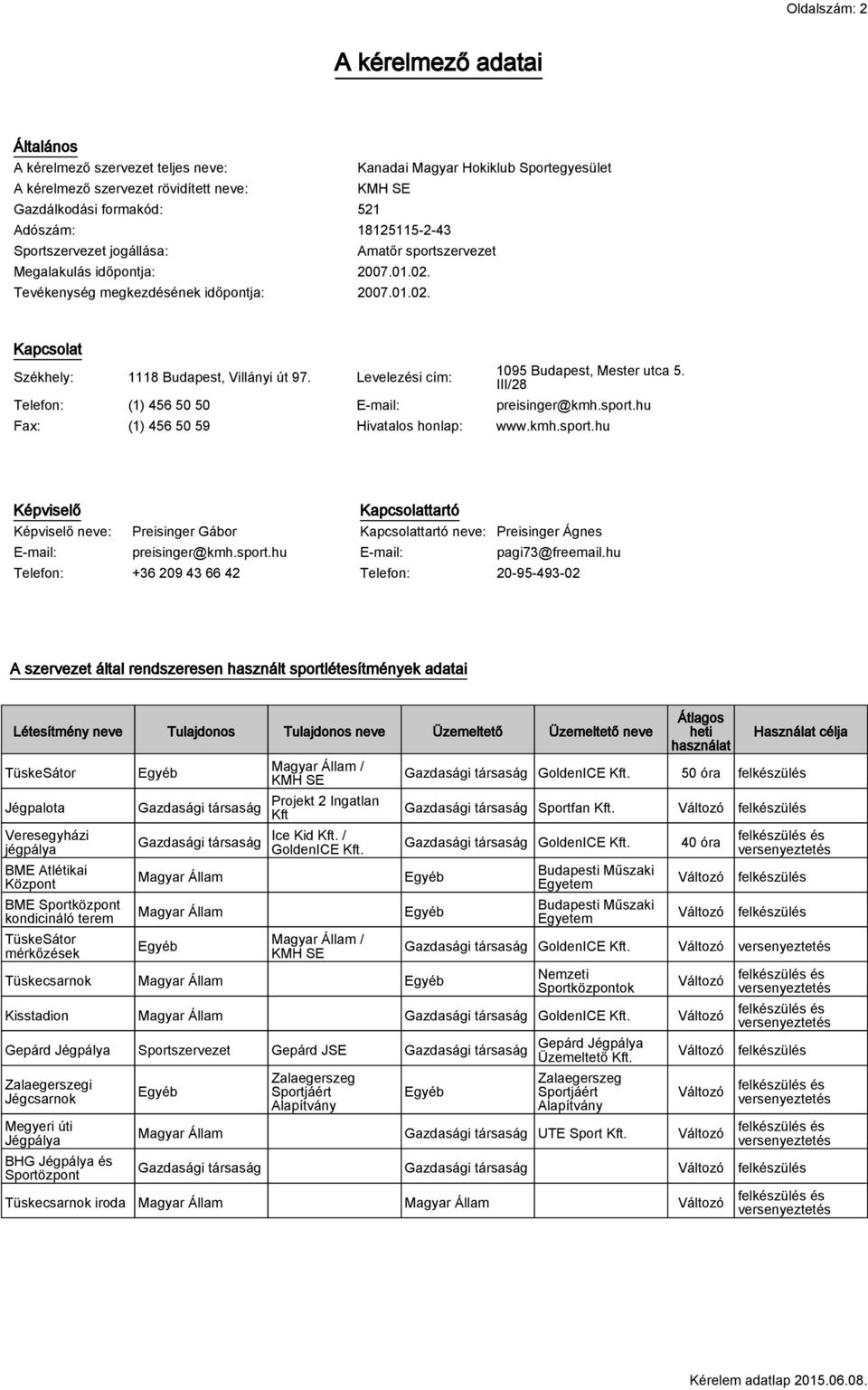 Oldalszám: 2

A kérelmező adatai

Általános

A kérelmező szervezet teljes neve: Kanadai Magyar Hokiklub Sportegyesület
A kérelmező szervezet rövidített neve: KMH SE
Gazdálkodási formakód: 521
Adószám: 18125115-2-43
Sportszervezet jogállása: Amatőr sportszervezet
Megalakulás időpontja: 2007.01.02.
Tevékenység megkezdésének időpontja: 2007.01.02.

Kapcsolat

Székhely: 1118 Budapest, Villányi út 97.
Levelezési cím: 1095 Budapest, Mester utca 5. III/28
Telefon: (1) 456 50 50
E-mail: preisinger@kmh.sport.hu
Fax: (1) 456 50 59
Hivatalos honlap: www.kmh.sport.hu

Képviselő

Képviselő neve: Preisinger Gábor
E-mail: preisinger@kmh.sport.hu
Telefon: +36 209 43 66 42

Kapcsolattartó

Kapcsolattartó neve: Preisinger Ágnes
E-mail: pagi73@freemail.hu
Telefon: 20-95-493-02

A szervezet által rendszeresen használt sportlétesítmények adatai

| Létesítmény neve | Tulajdonos | Tulajdonos neve | Üzemeltető | Üzemeltető neve | Átlagos heti használat | Használat célja |
|---|---|---|---|---|---|---|
| TüskeSátor | Egyéb | Magyar Állam / KMH SE | Gazdasági társaság | GoldenICE Kft. | 50 óra | felkészülés |
| Jégpalota | Gazdasági társaság | Projekt 2 Ingatlan Kft | Gazdasági társaság | Sportfan Kft. | Változó | felkészülés |
| Veresegyházi jégpálya | Gazdasági társaság | Ice Kid Kft. / GoldenICE Kft. | Gazdasági társaság | GoldenICE Kft. | 40 óra | felkészülés és versenyeztetés |
| BME Atlétikai Központ | Magyar Állam | | Egyéb | Budapesti Műszaki Egyetem | Változó | felkészülés |
| BME Sportközpont kondicináló terem | Magyar Állam | | Egyéb | Budapesti Műszaki Egyetem | Változó | felkészülés |
| TüskeSátor mérkőzések | Egyéb | Magyar Állam / KMH SE | Gazdasági társaság | GoldenICE Kft. | Változó | versenyeztetés |
| Tüskecsarnok | Magyar Állam | | Egyéb | Nemzeti Sportközpontok | Változó | felkészülés és versenyeztetés |
| Kisstadion | Magyar Állam | | Gazdasági társaság | GoldenICE Kft. | Változó | felkészülés és versenyeztetés |
| Gepárd Jégpálya | Sportszervezet | Gepárd JSE | Gazdasági társaság | Gepárd Jégpálya Üzemeltető Kft. | Változó | felkészülés |
| Zalaegerszegi Jégcsarnok | Egyéb | Zalaegerszeg Sportjáért Alapítvány | Egyéb | Zalaegerszeg Sportjáért Alapítvány | Változó | felkészülés és versenyeztetés |
| Megyeri úti Jégpálya | Magyar Állam | | Gazdasági társaság | UTE Sport Kft. | Változó | felkészülés és versenyeztetés |
| BHG Jégpálya és Sportözpont | Gazdasági társaság | | Gazdasági társaság | | Változó | felkészülés |
| Tüskecsarnok iroda | Magyar Állam | | Magyar Állam | | Változó | felkészülés és versenyeztetés |

Kérelem adatlap 2015.06.08.